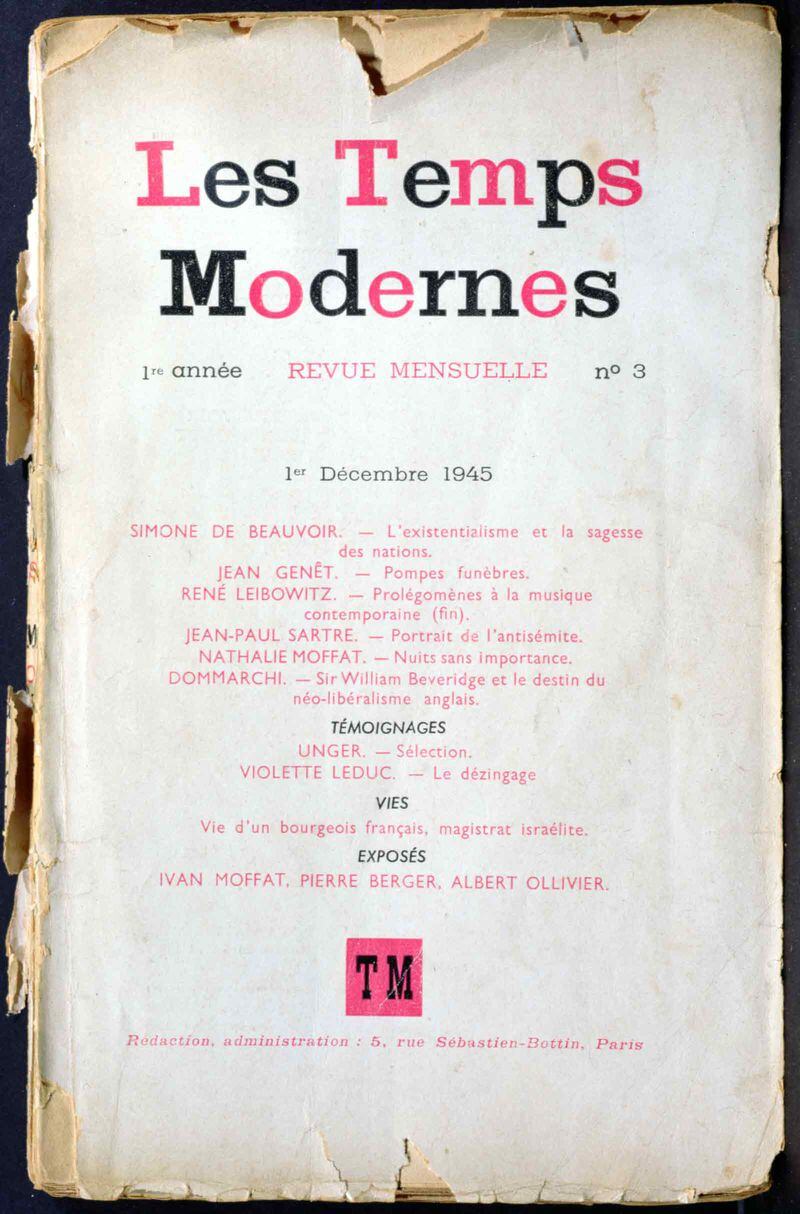 Les Temps Modernes

1re année REVUE MENSUELLE nº 3

1er Décembre 1945

SIMONE DE BEAUVOIR. — L'existentialisme et la sagesse des nations.
JEAN GENÊT. — Pompes funèbres.
RENÉ LEIBOWITZ. — Prolégomènes à la musique contemporaine (fin).
JEAN-PAUL SARTRE. — Portrait de l'antisémite.
NATHALIE MOFFAT. — Nuits sans importance.
DOMMARCHI. — Sir William Beveridge et le destin du néo-libéralisme anglais.

TÉMOIGNAGES
UNGER. — Sélection.
VIOLETTE LEDUC. — Le dézingage

VIES
Vie d'un bourgeois français, magistrat israélite.

EXPOSÉS
IVAN MOFFAT, PIERRE BERGER, ALBERT OLLIVIER.

TM

Rédaction, administration : 5, rue Sébastien-Bottin, Paris